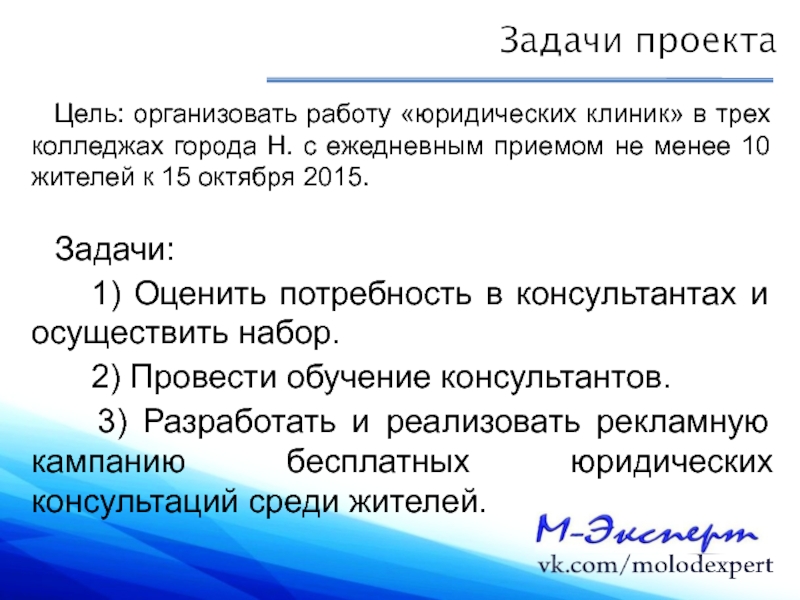 Задачи проекта

Цель: организовать работу «юридических клиник» в трех колледжах города Н. с ежедневным приемом не менее 10 жителей к 15 октября 2015.

Задачи:

1) Оценить потребность в консультантах и осуществить набор.

2) Провести обучение консультантов.

3) Разработать и реализовать рекламную кампанию бесплатных юридических консультаций среди жителей.

М-Эксперт
vk.com/molodexpert